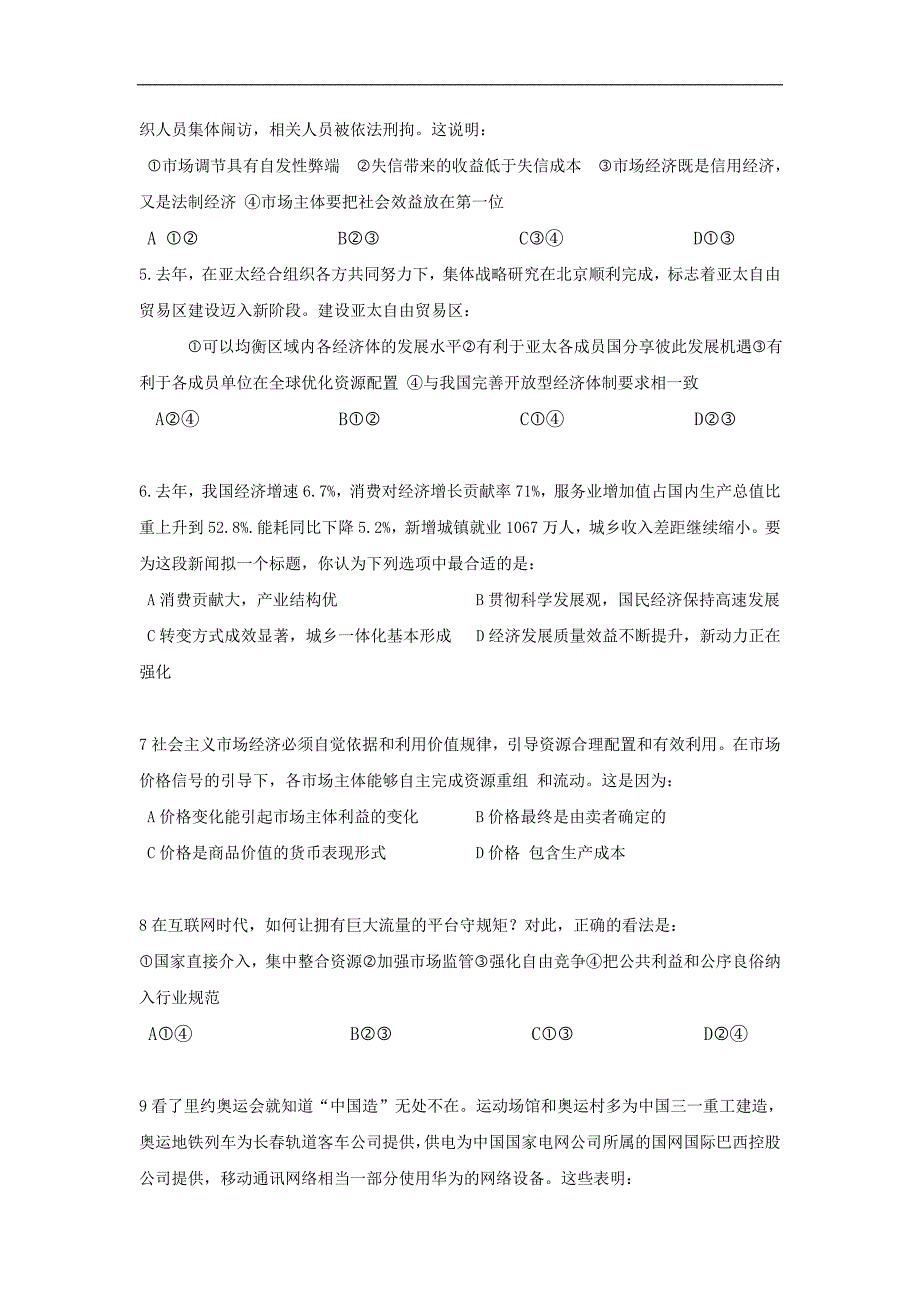 织人员集体闹访，相关人员被依法刑拘。这说明：

①市场调节具有自发性弊端 ②失信带来的收益低于失信成本 ③市场经济既是信用经济，又是法制经济 ④市场主体要把社会效益放在第一位

A ①② B②③ C③④ D①③

5.去年，在亚太经合组织各方共同努力下，集体战略研究在北京顺利完成，标志着亚太自由贸易区建设迈入新阶段。建设亚太自由贸易区：

①可以均衡区域内各经济体的发展水平②有利于亚太各成员国分享彼此发展机遇③有利于各成员单位在全球优化资源配置 ④与我国完善开放型经济体制要求相一致

A②④ B①② C①④ D②③

6.去年，我国经济增速 6.7%，消费对经济增长贡献率 71%，服务业增加值占国内生产总值比重上升到 52.8%.能耗同比下降 5.2%，新增城镇就业 1067 万人，城乡收入差距继续缩小。要为这段新闻拟一个标题，你认为下列选项中最合适的是：

A 消费贡献大，产业结构优 B 贯彻科学发展观，国民经济保持高速发展

C 转变方式成效显著，城乡一体化基本形成 D 经济发展质量效益不断提升，新动力正在强化

7 社会主义市场经济必须自觉依据和利用价值规律，引导资源合理配置和有效利用。在市场价格信号的引导下，各市场主体能够自主完成资源重组 和流动。这是因为：

A 价格变化能引起市场主体利益的变化 B 价格最终是由卖者确定的

C 价格是商品价值的货币表现形式 D 价格 包含生产成本

8 在互联网时代，如何让拥有巨大流量的平台守规矩？对此，正确的看法是：

①国家直接介入，集中整合资源②加强市场监管③强化自由竞争④把公共利益和公序良俗纳入行业规范

A①④ B②③ C①③ D②④

9 看了里约奥运会就知道“中国造”无处不在。运动场馆和奥运村多为中国三一重工建造，奥运地铁列车为长春轨道客车公司提供，供电为中国国家电网公司所属的国网国际巴西控股公司提供，移动通讯网络相当一部分使用华为的网络设备。这些表明：